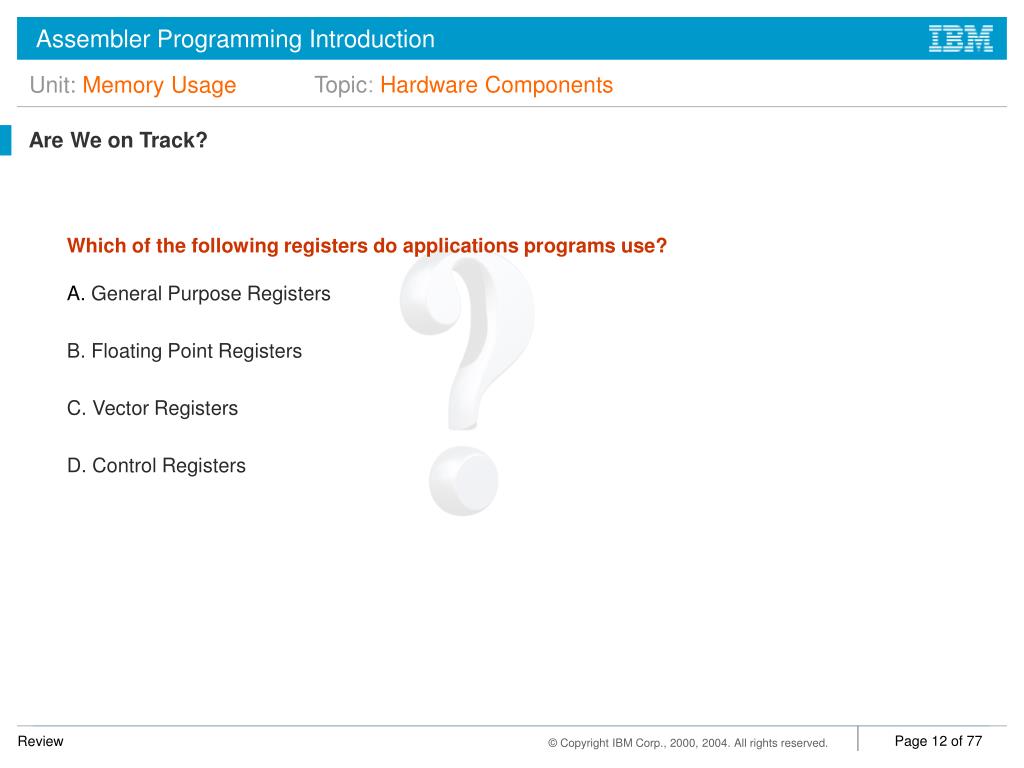 Assembler Programming Introduction

IBM

Unit: Memory Usage Topic: Hardware Components

Are We on Track?

Which of the following registers do applications programs use?

A. General Purpose Registers

B. Floating Point Registers

C. Vector Registers

D. Control Registers

Review

© Copyright IBM Corp., 2000, 2004. All rights reserved.

Page 12 of 77